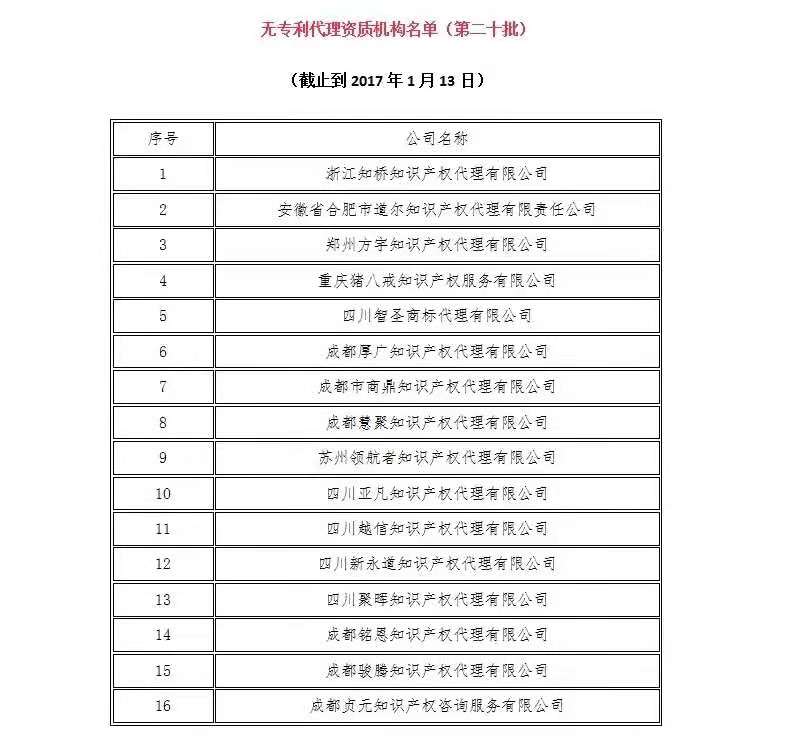 无专利代理资质机构名单（第二十批）

（截止到 2017 年 1 月 13 日）

| 序号 | 公司名称 |
|---|---|
| 1 | 浙江知桥知识产权代理有限公司 |
| 2 | 安徽省合肥市道尔知识产权代理有限责任公司 |
| 3 | 郑州方宇知识产权代理有限公司 |
| 4 | 重庆猪八戒知识产权服务有限公司 |
| 5 | 四川智圣商标代理有限公司 |
| 6 | 成都厚广知识产权代理有限公司 |
| 7 | 成都市商鼎知识产权代理有限公司 |
| 8 | 成都慧聚知识产权代理有限公司 |
| 9 | 苏州领航者知识产权代理有限公司 |
| 10 | 四川亚凡知识产权代理有限公司 |
| 11 | 四川越信知识产权代理有限公司 |
| 12 | 四川新永道知识产权代理有限公司 |
| 13 | 四川聚晖知识产权代理有限公司 |
| 14 | 成都铭恩知识产权代理有限公司 |
| 15 | 成都骏腾知识产权代理有限公司 |
| 16 | 成都贞元知识产权咨询服务有限公司 |